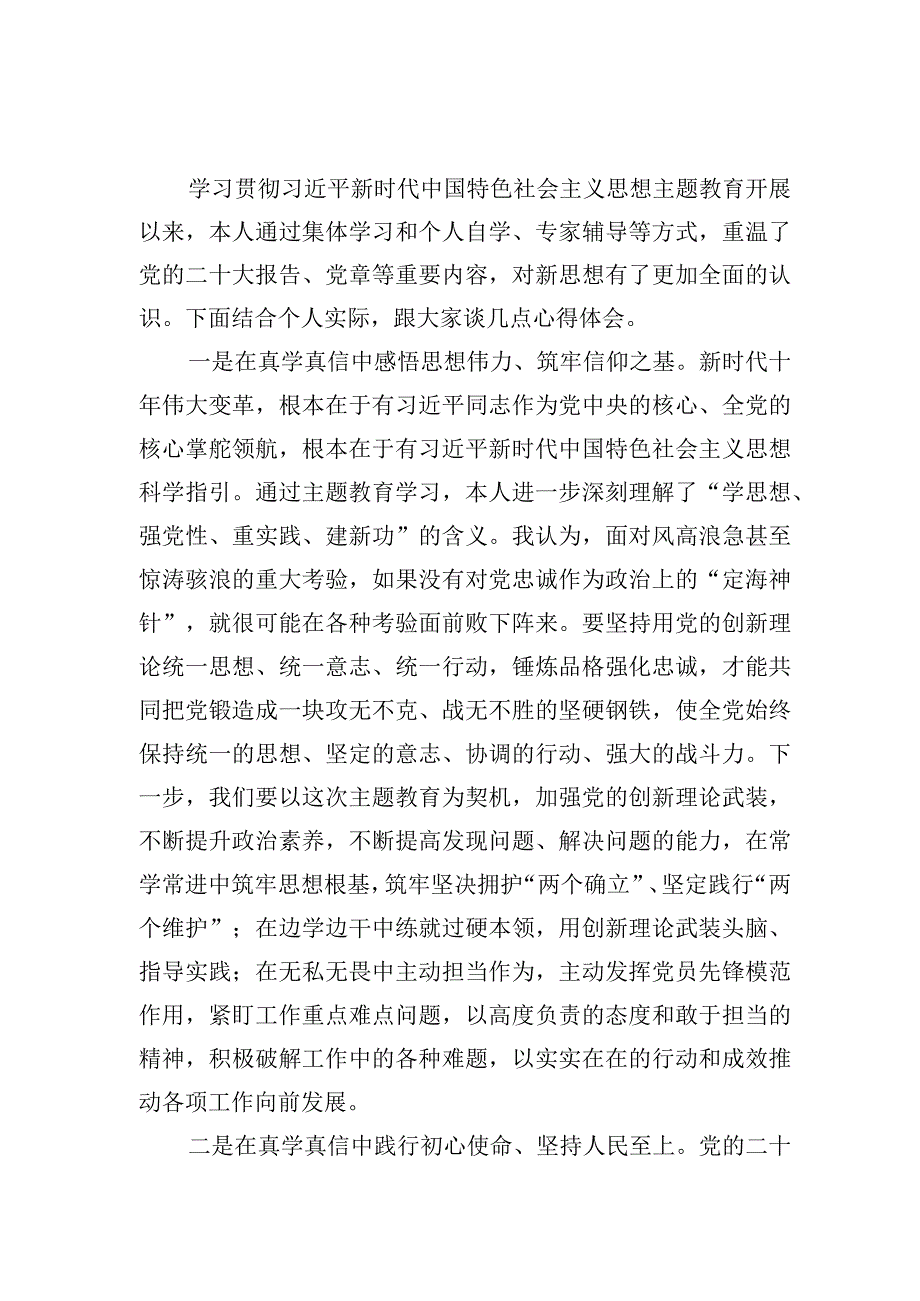 学习贯彻习近平新时代中国特色社会主义思想主题教育开展以来，本人通过集体学习和个人自学、专家辅导等方式，重温了党的二十大报告、党章等重要内容，对新思想有了更加全面的认识。下面结合个人实际，跟大家谈几点心得体会。

一是在真学真信中感悟思想伟力、筑牢信仰之基。新时代十年伟大变革，根本在于有习近平同志作为党中央的核心、全党的核心掌舵领航，根本在于有习近平新时代中国特色社会主义思想科学指引。通过主题教育学习，本人进一步深刻理解了“学思想、强党性、重实践、建新功”的含义。我认为，面对风高浪急甚至惊涛骇浪的重大考验，如果没有对党忠诚作为政治上的“定海神针”，就很可能在各种考验面前败下阵来。要坚持用党的创新理论统一思想、统一意志、统一行动，锤炼品格强化忠诚，才能共同把党锻造成一块攻无不克、战无不胜的坚硬钢铁，使全党始终保持统一的思想、坚定的意志、协调的行动、强大的战斗力。下一步，我们要以这次主题教育为契机，加强党的创新理论武装，不断提升政治素养，不断提高发现问题、解决问题的能力，在常学常进中筑牢思想根基，筑牢坚决拥护“两个确立”、坚定践行“两个维护”；在边学边干中练就过硬本领，用创新理论武装头脑、指导实践；在无私无畏中主动担当作为，主动发挥党员先锋模范作用，紧盯工作重点难点问题，以高度负责的态度和敢于担当的精神，积极破解工作中的各种难题，以实实在在的行动和成效推动各项工作向前发展。

二是在真学真信中践行初心使命、坚持人民至上。党的二十